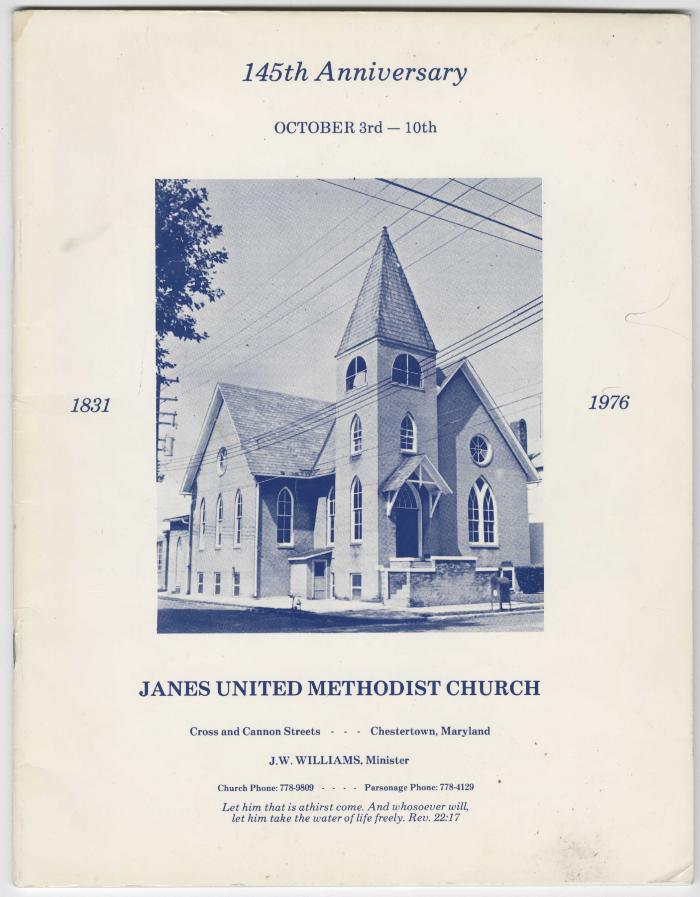 145th Anniversary

OCTOBER 3rd — 10th

1831

1976

JANES UNITED METHODIST CHURCH

Cross and Cannon Streets - - - Chestertown, Maryland

J.W. WILLIAMS, Minister

Church Phone: 778-9809 - - - - Parsonage Phone: 778-4129

Let him that is athirst come. And whosoever will, let him take the water of life freely. Rev. 22:17